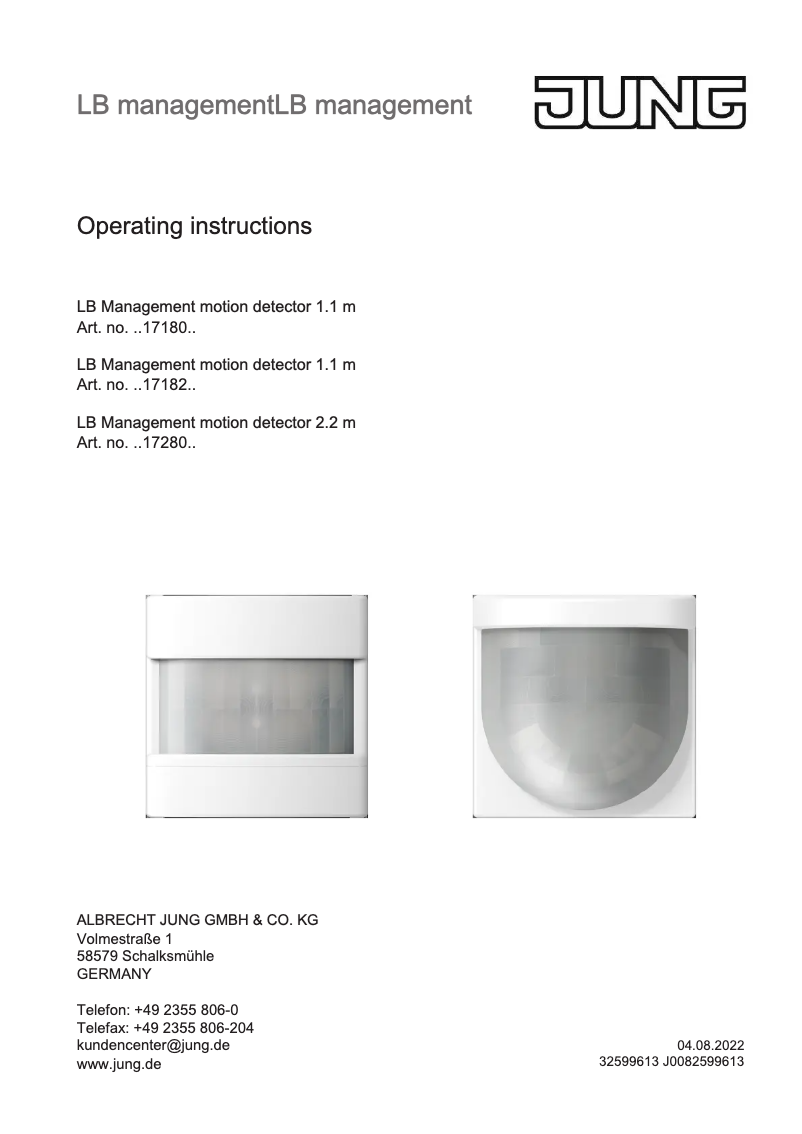 LB managementLB management

JUNG

Operating instructions

LB Management motion detector 1.1 m
Art. no. ..17180..

LB Management motion detector 1.1 m
Art. no. ..17182..

LB Management motion detector 2.2 m
Art. no. ..17280..

ALBRECHT JUNG GMBH & CO. KG
Volmestraße 1
58579 Schalksmühle
GERMANY

Telefon: +49 2355 806-0
Telefax: +49 2355 806-204
kundencenter@jung.de
www.jung.de

04.08.2022
32599613 J0082599613